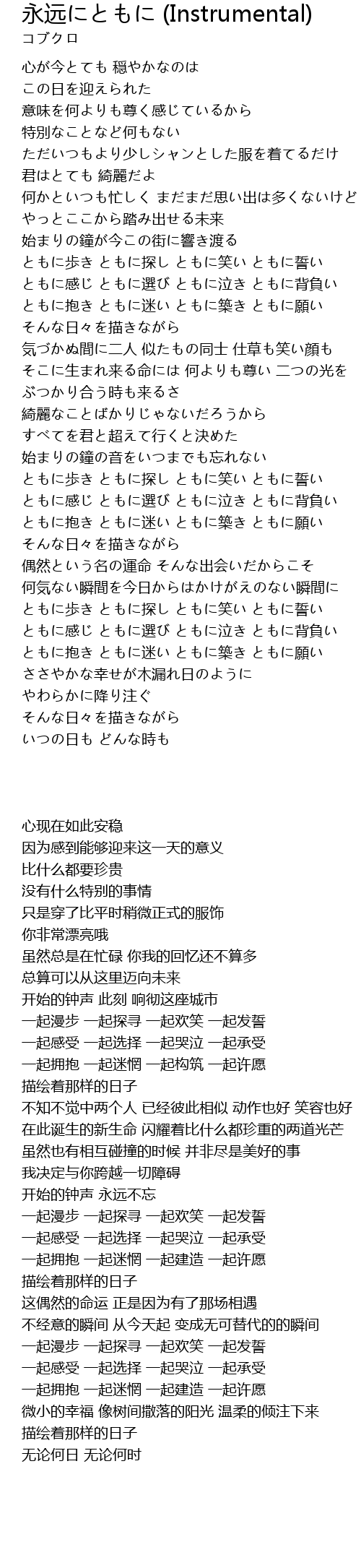 永远にともに (Instrumental)
コブクロ

心が今とても 穏やかなのは
この日を迎えられた
意味を何よりも尊く感じているから
特別なことなど何もない
ただいつもより少しシャンとした服を着てるだけ
君はとても 綺麗だよ
何かといつも忙しく まだまだ思い出は多くないけど
やっとここから踏み出せる未来
始まりの鐘が今この街に響き渡る
ともに歩き ともに探し ともに笑い ともに誓い
ともに感じ ともに選び ともに泣き ともに背負い
ともに抱き ともに迷い ともに築き ともに願い
そんな日々を描きながら
気づかぬ間に二人 似たもの同士 仕草も笑い顔も
そこに生まれ来る命には 何よりも尊い 二つの光を
ぶつかり合う時も来るさ
綺麗なことばかりじゃないだろうから
すべてを君と超えて行くと決めた
始まりの鐘の音をいつまでも忘れない
ともに歩き ともに探し ともに笑い ともに誓い
ともに感じ ともに選び ともに泣き ともに背負い
ともに抱き ともに迷い ともに築き ともに願い
そんな日々を描きながら
偶然という名の運命 そんな出会いだからこそ
何気ない瞬間を今日からはかけがえのない瞬間に
ともに歩き ともに探し ともに笑い ともに誓い
ともに感じ ともに選び ともに泣き ともに背負い
ともに抱き ともに迷い ともに築き ともに願い
ささやかな幸せが木漏れ日のように
やわらかに降り注ぐ
そんな日々を描きながら
いつの日も どんな時も

心现在如此安稳
因为感到能够迎来这一天的意义
比什么都要珍贵
没有什么特别的事情
只是穿了比平时稍微正式的服饰
你非常漂亮哦
虽然总是在忙碌 你我的回忆还不算多
总算可以从这里迈向未来
开始的钟声 此刻 响彻这座城市
一起漫步 一起探寻 一起欢笑 一起发誓
一起感受 一起选择 一起哭泣 一起承受
一起拥抱 一起迷惘 一起构筑 一起许愿
描绘着那样的日子
不知不觉中两个人 已经彼此相似 动作也好 笑容也好
在此诞生的新生命 闪耀着比什么都珍重的两道光芒
虽然也有相互碰撞的时候 并非尽是美好的事
我决定与你跨越一切障碍
开始的钟声 永远不忘
一起漫步 一起探寻 一起欢笑 一起发誓
一起感受 一起选择 一起哭泣 一起承受
一起拥抱 一起迷惘 一起建造 一起许愿
描绘着那样的日子
这偶然的命运 正是因为有了那场相遇
不经意的瞬间 从今天起 变成无可替代的的瞬间
一起漫步 一起探寻 一起欢笑 一起发誓
一起感受 一起选择 一起哭泣 一起承受
一起拥抱 一起迷惘 一起建造 一起许愿
微小的幸福 像树间撒落的阳光 温柔的倾注下来
描绘着那样的日子
无论何日 无论何时